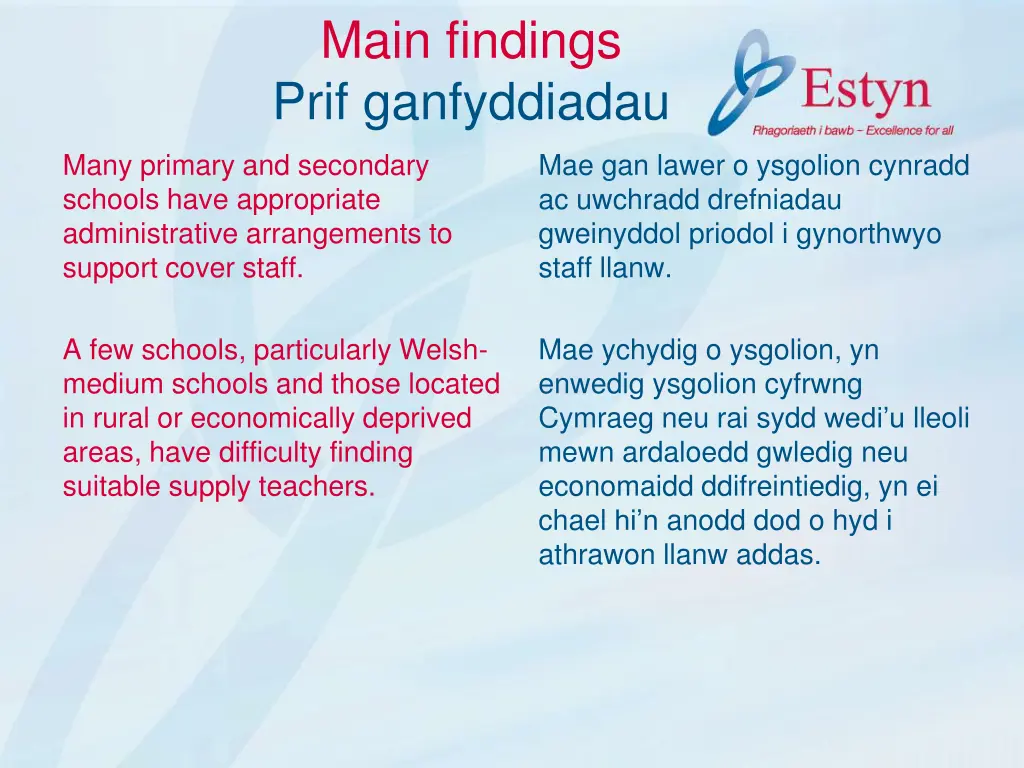 Main findings
Prif ganfyddiadau

Estyn
Rhagoriaeth i bawb – Excellence for all

Many primary and secondary schools have appropriate administrative arrangements to support cover staff.

A few schools, particularly Welsh-medium schools and those located in rural or economically deprived areas, have difficulty finding suitable supply teachers.

Mae gan lawer o ysgolion cynradd ac uwchradd drefniadau gweinyddol priodol i gynorthwyo staff llanw.

Mae ychydig o ysgolion, yn enwedig ysgolion cyfrwng Cymraeg neu rai sydd wedi'u lleoli mewn ardaloedd gwledig neu economaidd ddifreintiedig, yn ei chael hi'n anodd dod o hyd i athrawon llanw addas.